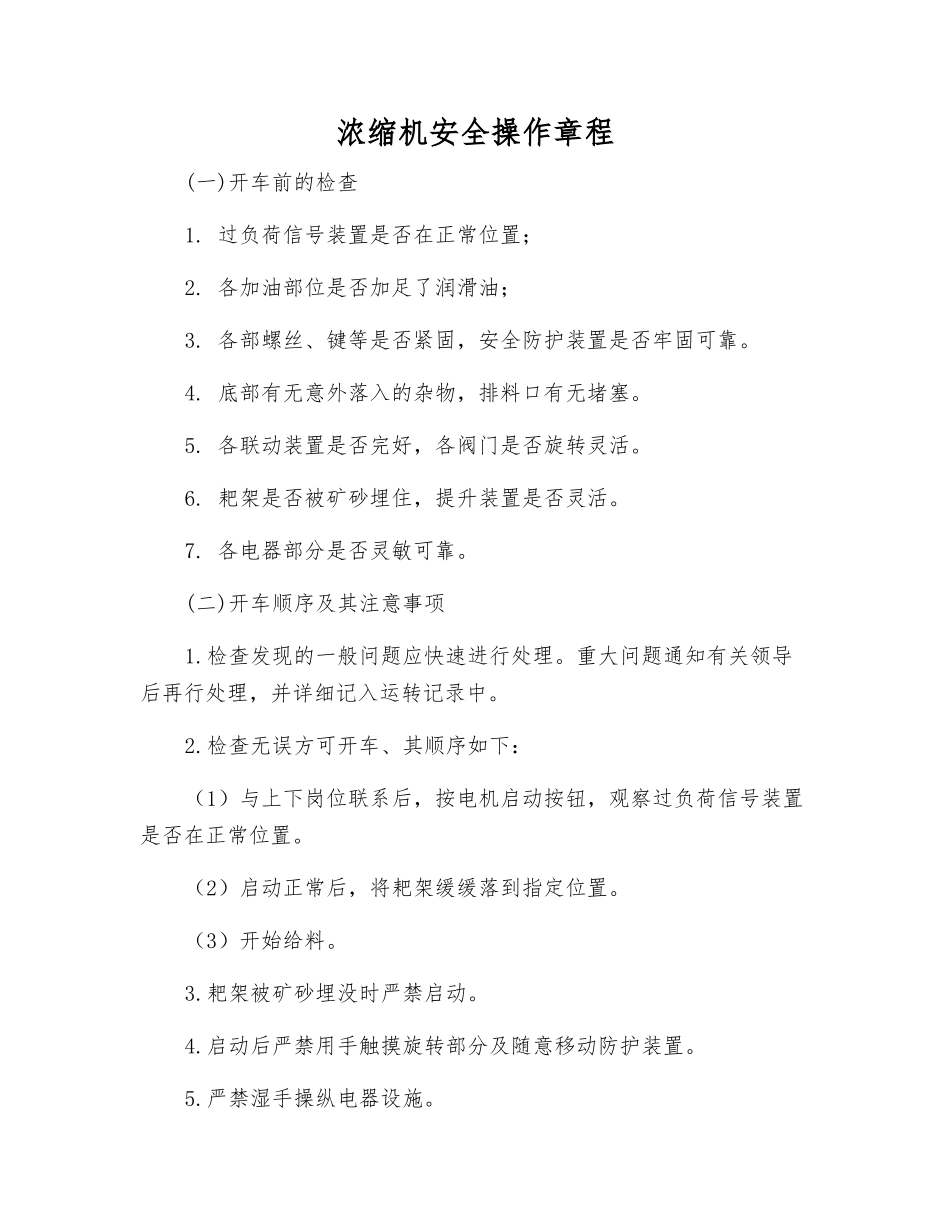 浓缩机安全操作章程

(一)开车前的检查

1. 过负荷信号装置是否在正常位置；

2. 各加油部位是否加足了润滑油；

3. 各部螺丝、键等是否紧固，安全防护装置是否牢固可靠。

4. 底部有无意外落入的杂物，排料口有无堵塞。

5. 各联动装置是否完好，各阀门是否旋转灵活。

6. 耙架是否被矿砂埋住，提升装置是否灵活。

7. 各电器部分是否灵敏可靠。

(二)开车顺序及其注意事项

1.检查发现的一般问题应快速进行处理。重大问题通知有关领导后再行处理，并详细记入运转记录中。

2.检查无误方可开车、其顺序如下：

（1）与上下岗位联系后，按电机启动按钮，观察过负荷信号装置是否在正常位置。

（2）启动正常后，将耙架缓缓落到指定位置。

（3）开始给料。

3.耙架被矿砂埋没时严禁启动。

4.启动后严禁用手触摸旋转部分及随意移动防护装置。

5.严禁湿手操纵电器设施。